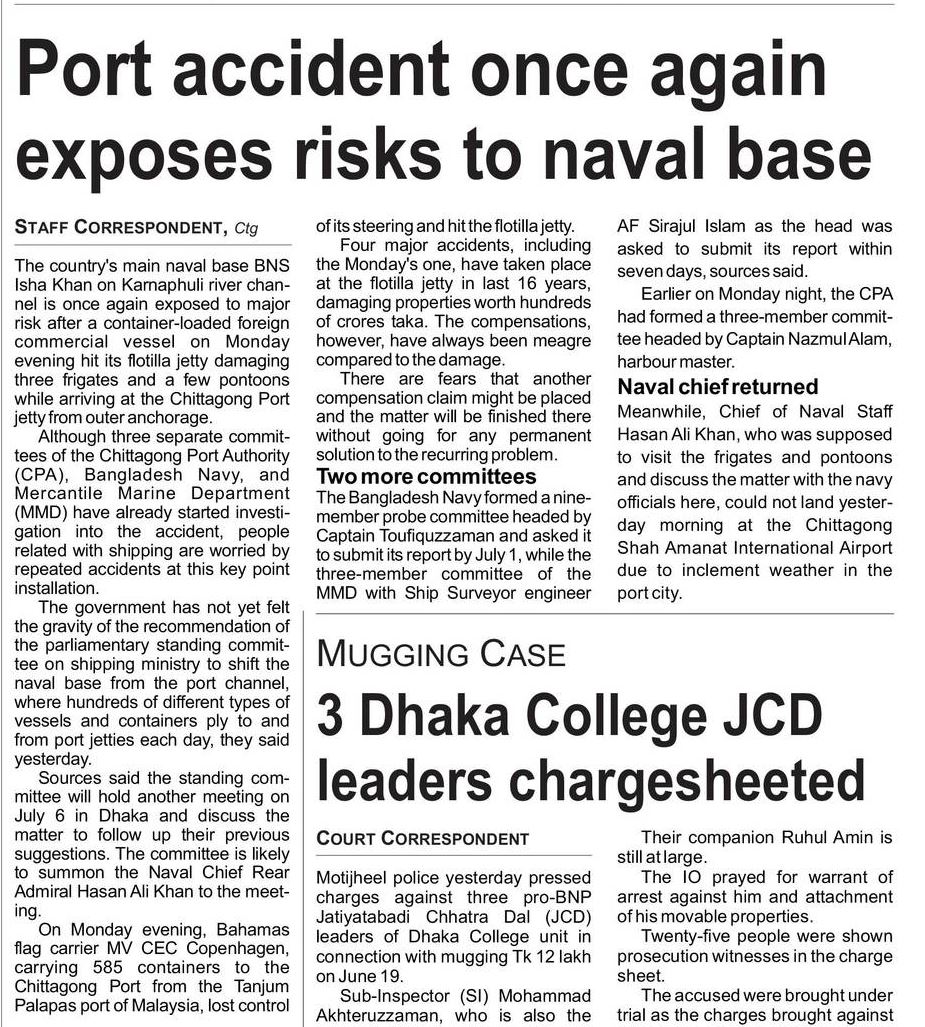 Port accident once again exposes risks to naval base

STAFF CORRESPONDENT, Ctg

The country's main naval base BNS Isha Khan on Karnaphuli river channel is once again exposed to major risk after a container-loaded foreign commercial vessel on Monday evening hit its flotilla jetty damaging three frigates and a few pontoons while arriving at the Chittagong Port jetty from outer anchorage.

Although three separate committees of the Chittagong Port Authority (CPA), Bangladesh Navy, and Mercantile Marine Department (MMD) have already started investigation into the accident, people related with shipping are worried by repeated accidents at this key point installation.

The government has not yet felt the gravity of the recommendation of the parliamentary standing committee on shipping ministry to shift the naval base from the port channel, where hundreds of different types of vessels and containers ply to and from port jetties each day, they said yesterday.

Sources said the standing committee will hold another meeting on July 6 in Dhaka and discuss the matter to follow up their previous suggestions. The committee is likely to summon the Naval Chief Rear Admiral Hasan Ali Khan to the meeting.

On Monday evening, Bahamas flag carrier MV CEC Copenhagen, carrying 585 containers to the Chittagong Port from the Tanjum Palapas port of Malaysia, lost control of its steering and hit the flotilla jetty.

Four major accidents, including the Monday's one, have taken place at the flotilla jetty in last 16 years, damaging properties worth hundreds of crores taka. The compensations, however, have always been meagre compared to the damage.

There are fears that another compensation claim might be placed and the matter will be finished there without going for any permanent solution to the recurring problem.

Two more committees

The Bangladesh Navy formed a nine-member probe committee headed by Captain Toufiquzzaman and asked it to submit its report by July 1, while the three-member committee of the MMD with Ship Surveyor engineer AF Sirajul Islam as the head was asked to submit its report within seven days, sources said.

Earlier on Monday night, the CPA had formed a three-member committee headed by Captain Nazmul Alam, harbour master.

Naval chief returned

Meanwhile, Chief of Naval Staff Hasan Ali Khan, who was supposed to visit the frigates and pontoons and discuss the matter with the navy officials here, could not land yesterday morning at the Chittagong Shah Amanat International Airport due to inclement weather in the port city.

MUGGING CASE

3 Dhaka College JCD leaders chargesheeted

COURT CORRESPONDENT

Motijheel police yesterday pressed charges against three pro-BNP Jatiyatabadi Chhatra Dal (JCD) leaders of Dhaka College unit in connection with mugging Tk 12 lakh on June 19.

Sub-Inspector (SI) Mohammad Akhteruzzaman, who is also the

Their companion Ruhul Amin is still at large.

The IO prayed for warrant of arrest against him and attachment of his movable properties.

Twenty-five people were shown prosecution witnesses in the charge sheet.

The accused were brought under trial as the charges brought against